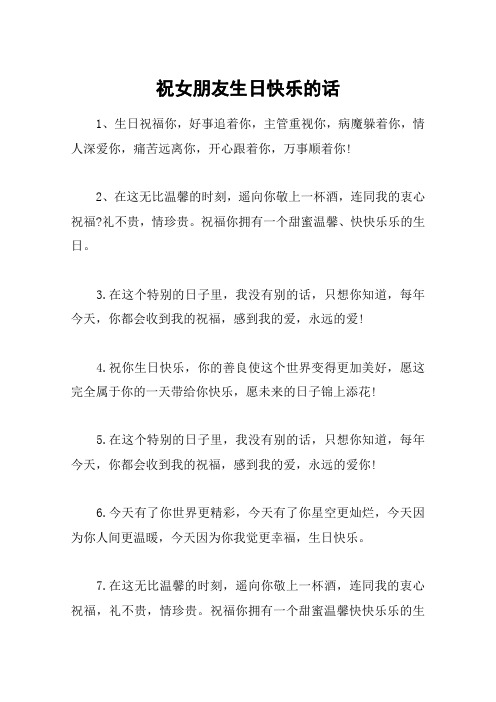 祝女朋友生日快乐的话

1、生日祝福你，好事追着你，主管重视你，病魔躲着你，情人深爱你，痛苦远离你，开心跟着你，万事顺着你！

2、在这无比温馨的时刻，遥向你敬上一杯酒，连同我的衷心祝福?礼不贵，情珍贵。祝福你拥有一个甜蜜温馨、快快乐乐的生日。

3.在这个特别的日子里，我没有别的话，只想你知道，每年今天，你都会收到我的祝福，感到我的爱，永远的爱！

4.祝你生日快乐，你的善良使这个世界变得更加美好，愿这完全属于你的一天带给你快乐，愿未来的日子锦上添花！

5.在这个特别的日子里，我没有别的话，只想你知道，每年今天，你都会收到我的祝福，感到我的爱，永远的爱你！

6.今天有了你世界更精彩，今天有了你星空更灿烂，今天因为你人间更温暖，今天因为你我觉更幸福，生日快乐。

7.在这无比温馨的时刻，遥向你敬上一杯酒，连同我的衷心祝福，礼不贵，情珍贵。祝福你拥有一个甜蜜温馨快快乐乐的生